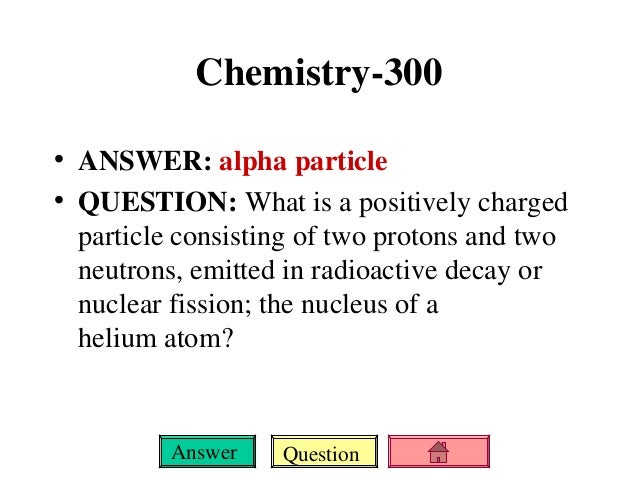 Chemistry-300

• ANSWER: alpha particle
• QUESTION: What is a positively charged particle consisting of two protons and two neutrons, emitted in radioactive decay or nuclear fission; the nucleus of a helium atom?

Answer Question